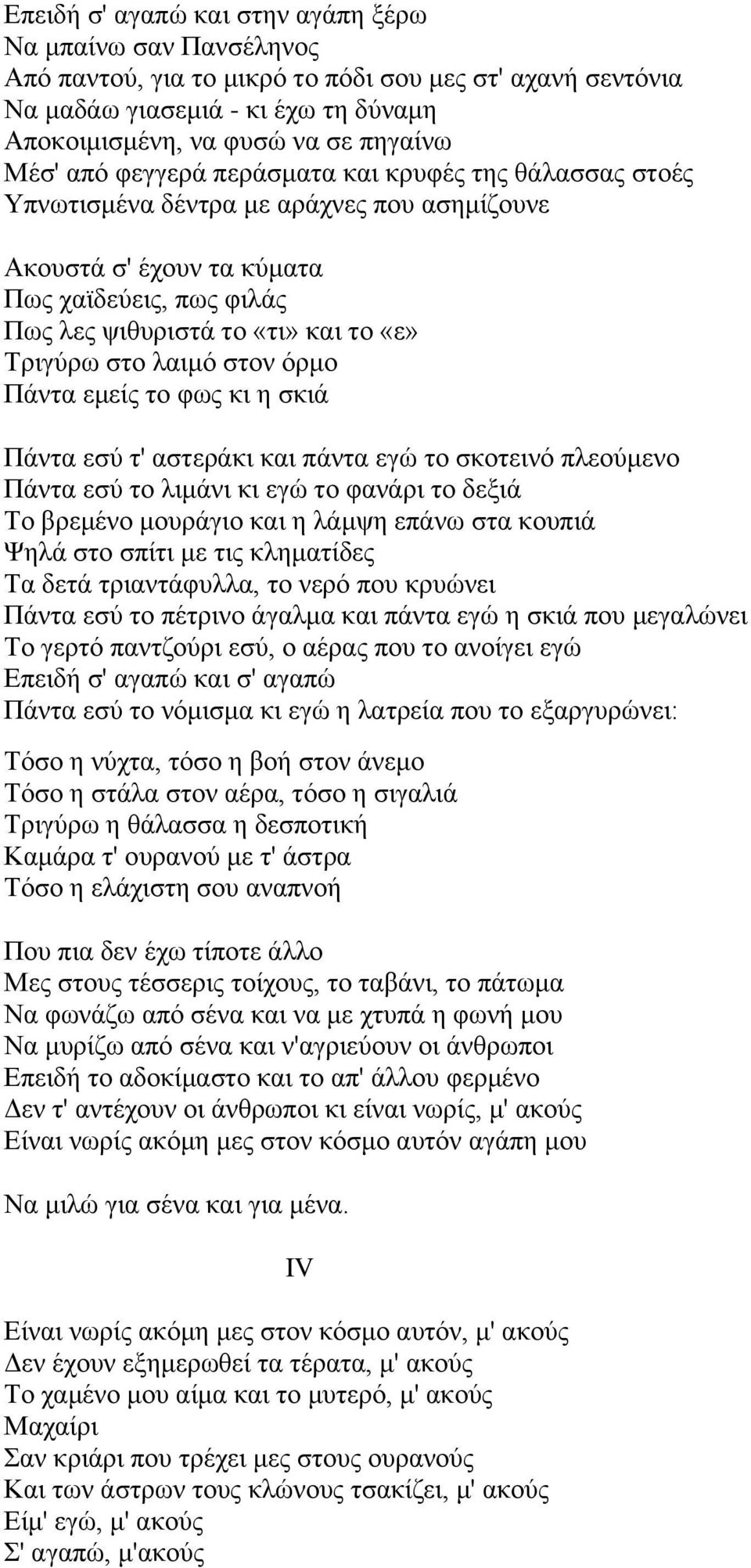 Επειδή σ' αγαπώ και στην αγάπη ξέρω
Να μπαίνω σαν Πανσέληνος
Από παντού, για το μικρό το πόδι σου μες στ' αχανή σεντόνια
Να μαδάω γιασεμιά - κι έχω τη δύναμη
Αποκοιμισμένη, να φυσώ να σε πηγαίνω
Μέσ' από φεγγερά περάσματα και κρυφές της θάλασσας στοές
Υπνωτισμένα δέντρα με αράχνες που ασημίζουνε

Ακουστά σ' έχουν τα κύματα
Πως χαϊδεύεις, πως φιλάς
Πως λες ψιθυριστά το «τι» και το «ε»
Τριγύρω στο λαιμό στον όρμο
Πάντα εμείς το φως κι η σκιά

Πάντα εσύ τ' αστεράκι και πάντα εγώ το σκοτεινό πλεούμενο
Πάντα εσύ το λιμάνι κι εγώ το φανάρι το δεξιά
Το βρεμένο μουράγιο και η λάμψη επάνω στα κουπιά
Ψηλά στο σπίτι με τις κληματίδες
Τα δετά τριαντάφυλλα, το νερό που κρυώνει
Πάντα εσύ το πέτρινο άγαλμα και πάντα εγώ η σκιά που μεγαλώνει
Το γερτό παντζούρι εσύ, ο αέρας που το ανοίγει εγώ
Επειδή σ' αγαπώ και σ' αγαπώ
Πάντα εσύ το νόμισμα κι εγώ η λατρεία που το εξαργυρώνει:

Τόσο η νύχτα, τόσο η βοή στον άνεμο
Τόσο η στάλα στον αέρα, τόσο η σιγαλιά
Τριγύρω η θάλασσα η δεσποτική
Καμάρα τ' ουρανού με τ' άστρα
Τόσο η ελάχιστη σου αναπνοή

Που πια δεν έχω τίποτε άλλο
Μες στους τέσσερις τοίχους, το ταβάνι, το πάτωμα
Να φωνάζω από σένα και να με χτυπά η φωνή μου
Να μυρίζω από σένα και ν'αγριεύουν οι άνθρωποι
Επειδή το αδοκίμαστο και το απ' άλλου φερμένο
Δεν τ' αντέχουν οι άνθρωποι κι είναι νωρίς, μ' ακούς
Είναι νωρίς ακόμη μες στον κόσμο αυτόν αγάπη μου

Να μιλώ για σένα και για μένα.

IV

Είναι νωρίς ακόμη μες στον κόσμο αυτόν, μ' ακούς
Δεν έχουν εξημερωθεί τα τέρατα, μ' ακούς
Το χαμένο μου αίμα και το μυτερό, μ' ακούς
Μαχαίρι
Σαν κριάρι που τρέχει μες στους ουρανούς
Και των άστρων τους κλώνους τσακίζει, μ' ακούς
Είμ' εγώ, μ' ακούς
Σ' αγαπώ, μ'ακούς